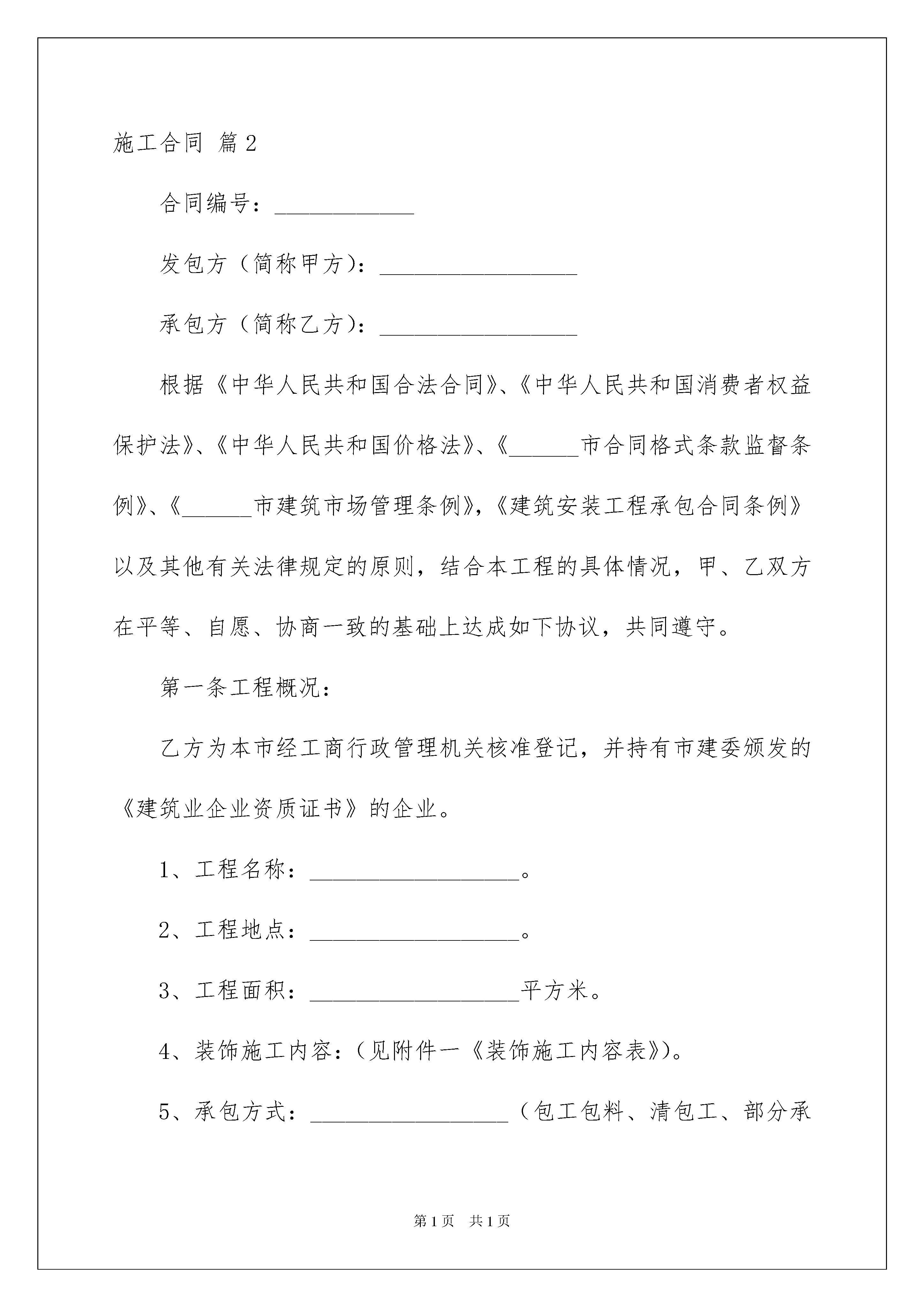 施工合同 篇2

合同编号：____________

发包方（简称甲方）：_________________

承包方（简称乙方）：_________________

根据《中华人民共和国合法合同》、《中华人民共和国消费者权益保护法》、《中华人民共和国价格法》、《______市合同格式条款监督条例》、《______市建筑市场管理条例》，《建筑安装工程承包合同条例》以及其他有关法律规定的原则，结合本工程的具体情况，甲、乙双方在平等、自愿、协商一致的基础上达成如下协议，共同遵守。

第一条工程概况：

乙方为本市经工商行政管理机关核准登记，并持有市建委颁发的《建筑业企业资质证书》的企业。

1、工程名称：__________________。

2、工程地点：__________________。

3、工程面积：__________________平方米。

4、装饰施工内容：（见附件一《装饰施工内容表》）。

5、承包方式：_________________（包工包料、清包工、部分承

第1页 共1页